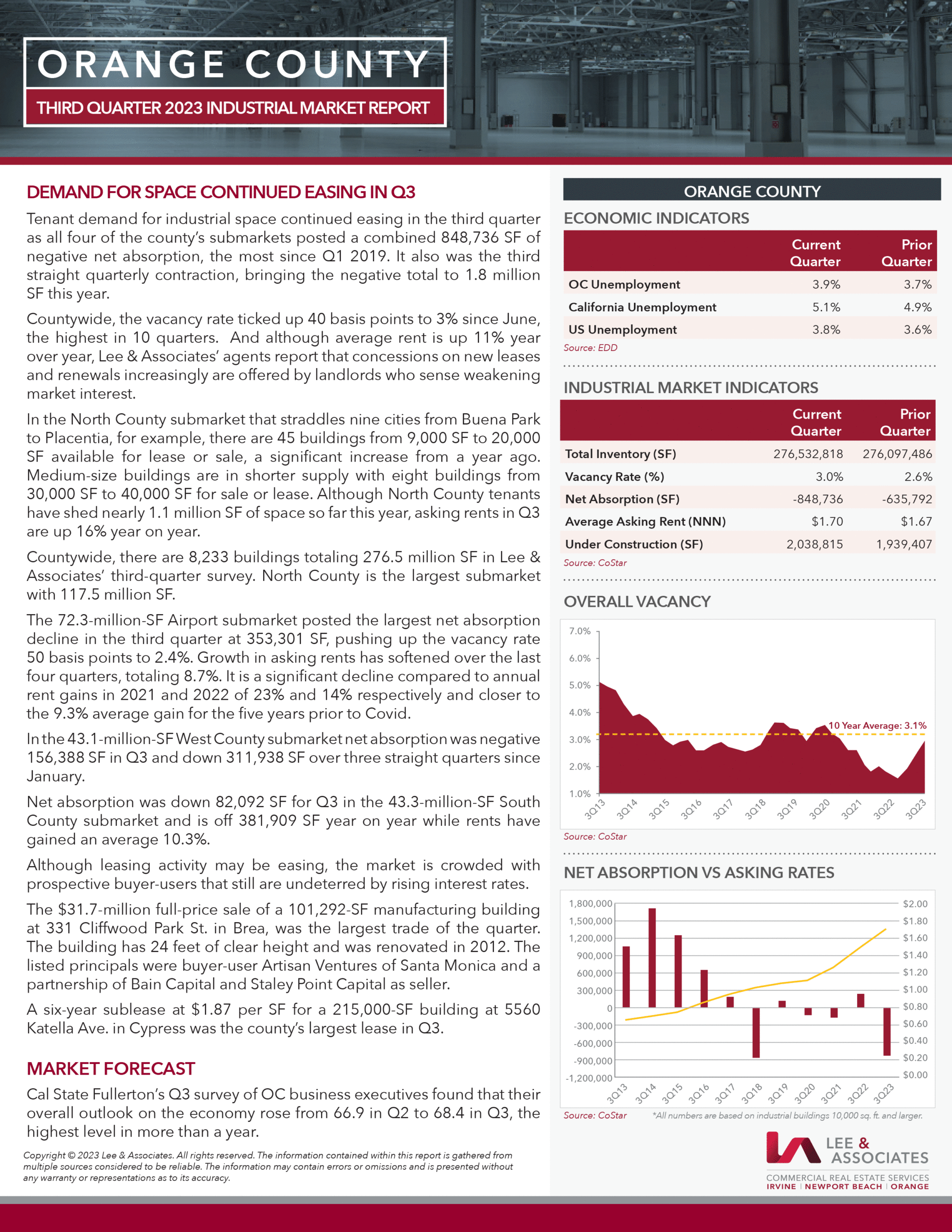 ORANGE COUNTY

THIRD QUARTER 2023 INDUSTRIAL MARKET REPORT

DEMAND FOR SPACE CONTINUED EASING IN Q3

Tenant demand for industrial space continued easing in the third quarter as all four of the county's submarkets posted a combined 848,736 SF of negative net absorption, the most since Q1 2019. It also was the third straight quarterly contraction, bringing the negative total to 1.8 million SF this year.

Countywide, the vacancy rate ticked up 40 basis points to 3% since June, the highest in 10 quarters. And although average rent is up 11% year over year, Lee & Associates' agents report that concessions on new leases and renewals increasingly are offered by landlords who sense weakening market interest.

In the North County submarket that straddles nine cities from Buena Park to Placentia, for example, there are 45 buildings from 9,000 SF to 20,000 SF available for lease or sale, a significant increase from a year ago. Medium-size buildings are in shorter supply with eight buildings from 30,000 SF to 40,000 SF for sale or lease. Although North County tenants have shed nearly 1.1 million SF of space so far this year, asking rents in Q3 are up 16% year on year.

Countywide, there are 8,233 buildings totaling 276.5 million SF in Lee & Associates' third-quarter survey. North County is the largest submarket with 117.5 million SF.

The 72.3-million-SF Airport submarket posted the largest net absorption decline in the third quarter at 353,301 SF, pushing up the vacancy rate 50 basis points to 2.4%. Growth in asking rents has softened over the last four quarters, totaling 8.7%. It is a significant decline compared to annual rent gains in 2021 and 2022 of 23% and 14% respectively and closer to the 9.3% average gain for the five years prior to Covid.

In the 43.1-million-SF West County submarket net absorption was negative 156,388 SF in Q3 and down 311,938 SF over three straight quarters since January.

Net absorption was down 82,092 SF for Q3 in the 43.3-million-SF South County submarket and is off 381,909 SF year on year while rents have gained an average 10.3%.

Although leasing activity may be easing, the market is crowded with prospective buyer-users that still are undeterred by rising interest rates.

The $31.7-million full-price sale of a 101,292-SF manufacturing building at 331 Cliffwood Park St. in Brea, was the largest trade of the quarter. The building has 24 feet of clear height and was renovated in 2012. The listed principals were buyer-user Artisan Ventures of Santa Monica and a partnership of Bain Capital and Staley Point Capital as seller.

A six-year sublease at $1.87 per SF for a 215,000-SF building at 5560 Katella Ave. in Cypress was the county's largest lease in Q3.

MARKET FORECAST

Cal State Fullerton's Q3 survey of OC business executives found that their overall outlook on the economy rose from 66.9 in Q2 to 68.4 in Q3, the highest level in more than a year.

Copyright © 2023 Lee & Associates. All rights reserved. The information contained within this report is gathered from multiple sources considered to be reliable. The information may contain errors or omissions and is presented without any warranty or representations as to its accuracy.

ORANGE COUNTY

ECONOMIC INDICATORS

| | Current Quarter | Prior Quarter |
|---|---|---|
| OC Unemployment | 3.9% | 3.7% |
| California Unemployment | 5.1% | 4.9% |
| US Unemployment | 3.8% | 3.6% |

Source: EDD

INDUSTRIAL MARKET INDICATORS

| | Current Quarter | Prior Quarter |
|---|---|---|
| Total Inventory (SF) | 276,532,818 | 276,097,486 |
| Vacancy Rate (%) | 3.0% | 2.6% |
| Net Absorption (SF) | -848,736 | -635,792 |
| Average Asking Rent (NNN) | $1.70 | $1.67 |
| Under Construction (SF) | 2,038,815 | 1,939,407 |

Source: CoStar

OVERALL VACANCY

7.0% 6.0% 5.0% 4.0% 3.0% 2.0% 1.0%
10 Year Average: 3.1%
3Q13 3Q14 3Q15 3Q16 3Q17 3Q18 3Q19 3Q20 3Q21 3Q22 3Q23

Source: CoStar

NET ABSORPTION VS ASKING RATES

1,800,000 1,500,000 1,200,000 900,000 600,000 300,000 0 -300,000 -600,000 -900,000 -1,200,000
$2.00 $1.80 $1.60 $1.40 $1.20 $1.00 $0.80 $0.60 $0.40 $0.20 $0.00
3Q13 3Q14 3Q15 3Q16 3Q17 3Q18 3Q19 3Q20 3Q21 3Q22 3Q23

Source: CoStar *All numbers are based on industrial buildings 10,000 sq. ft. and larger.

LEE & ASSOCIATES
COMMERCIAL REAL ESTATE SERVICES
IRVINE | NEWPORT BEACH | ORANGE